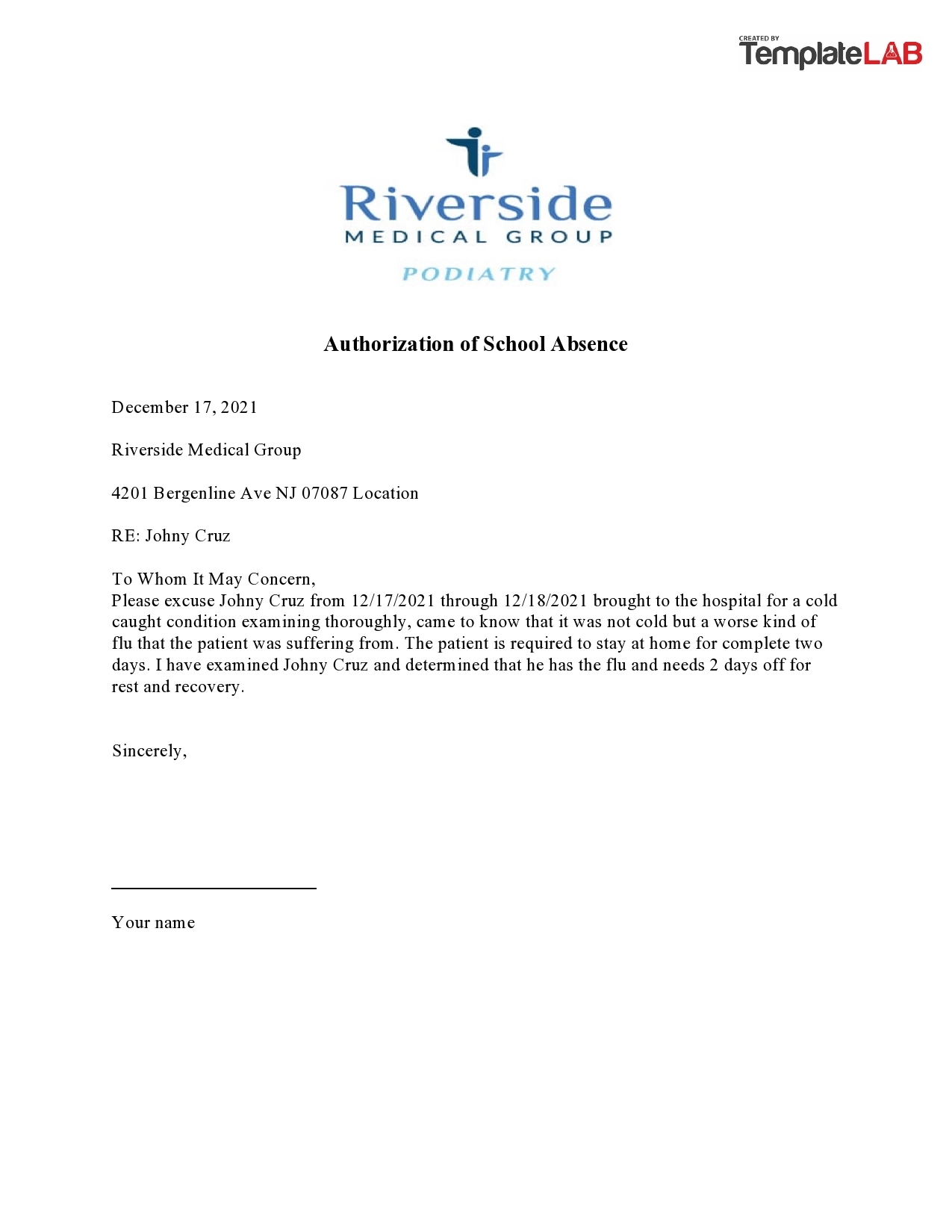 CREATED BY
TemplateLAB

Riverside
MEDICAL GROUP
PODIATRY

Authorization of School Absence

December 17, 2021

Riverside Medical Group

4201 Bergenline Ave NJ 07087 Location

RE: Johny Cruz

To Whom It May Concern,
Please excuse Johny Cruz from 12/17/2021 through 12/18/2021 brought to the hospital for a cold caught condition examining thoroughly, came to know that it was not cold but a worse kind of flu that the patient was suffering from. The patient is required to stay at home for complete two days. I have examined Johny Cruz and determined that he has the flu and needs 2 days off for rest and recovery.

Sincerely,

Your name